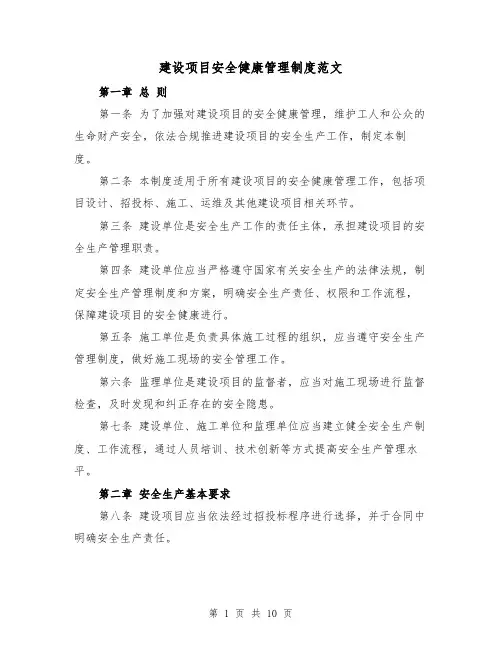 建设项目安全健康管理制度范文

第一章 总 则

第一条 为了加强对建设项目的安全健康管理，维护工人和公众的生命财产安全，依法合规推进建设项目的安全生产工作，制定本制度。

第二条 本制度适用于所有建设项目的安全健康管理工作，包括项目设计、招投标、施工、运维及其他建设项目相关环节。

第三条 建设单位是安全生产工作的责任主体，承担建设项目的安全生产管理职责。

第四条 建设单位应当严格遵守国家有关安全生产的法律法规，制定安全生产管理制度和方案，明确安全生产责任、权限和工作流程，保障建设项目的安全健康进行。

第五条 施工单位是负责具体施工过程的组织，应当遵守安全生产管理制度，做好施工现场的安全管理工作。

第六条 监理单位是建设项目的监督者，应当对施工现场进行监督检查，及时发现和纠正存在的安全隐患。

第七条 建设单位、施工单位和监理单位应当建立健全安全生产制度、工作流程，通过人员培训、技术创新等方式提高安全生产管理水平。

第二章 安全生产基本要求

第八条 建设项目应当依法经过招投标程序进行选择，并于合同中明确安全生产责任。

第 1 页 共 10 页